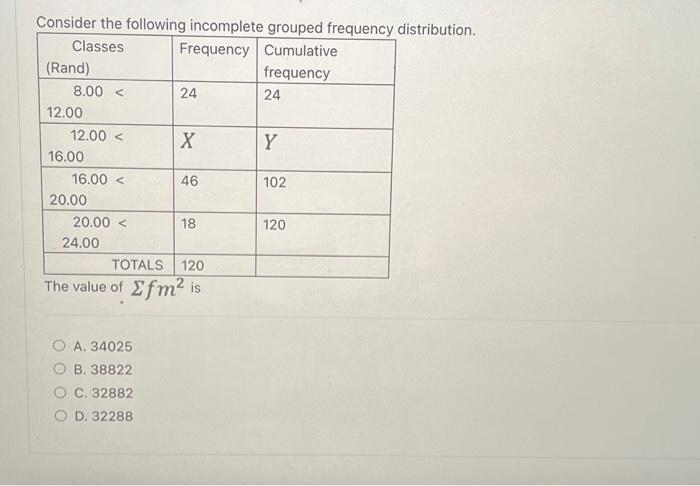 Consider the following incomplete grouped frequency distribution.

| Classes (Rand) | Frequency | Cumulative frequency |
|---|---|---|
| 8.00 < 12.00 | 24 | 24 |
| 12.00 < 16.00 | $X$ | $Y$ |
| 16.00 < 20.00 | 46 | 102 |
| 20.00 < 24.00 | 18 | 120 |
| TOTALS | 120 | |

The value of $\Sigma fm^2$ is

A. 34025
B. 38822
C. 32882
D. 32288